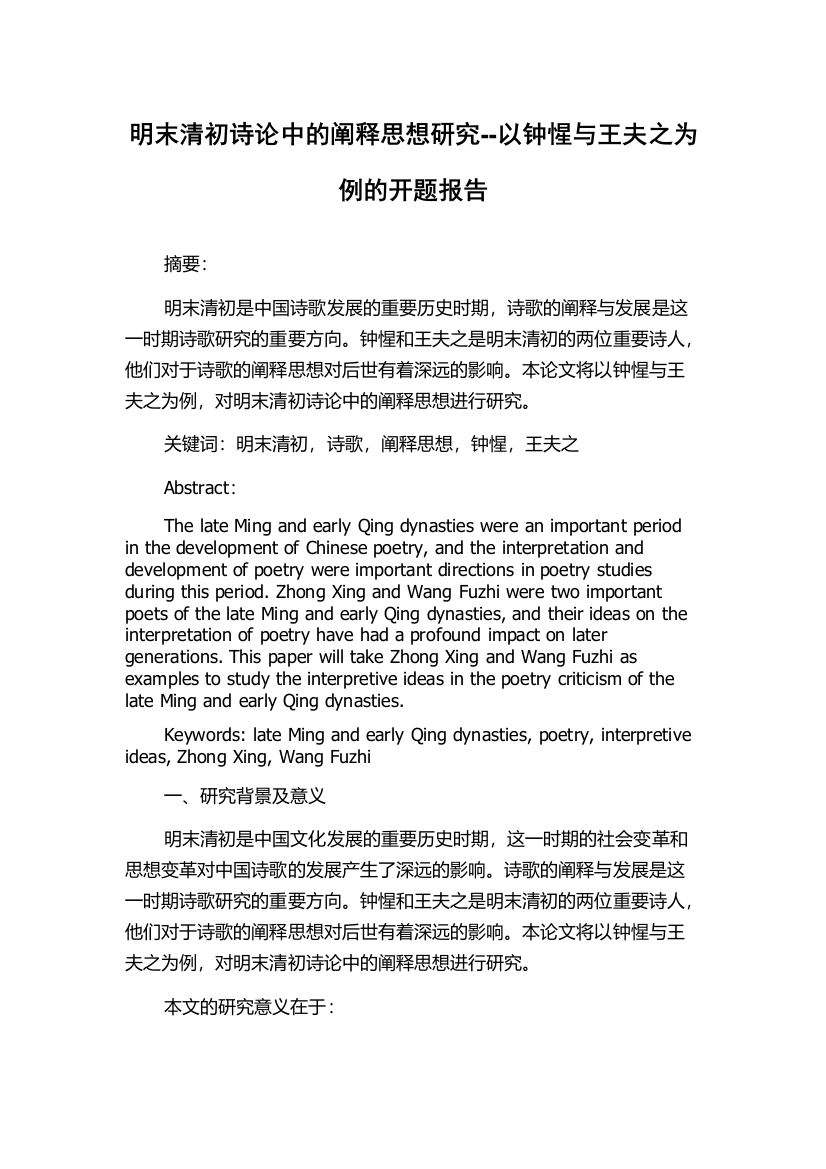 明末清初诗论中的阐释思想研究--以钟惺与王夫之为例的开题报告

摘要:

明末清初是中国诗歌发展的重要历史时期，诗歌的阐释与发展是这一时期诗歌研究的重要方向。钟惺和王夫之是明末清初的两位重要诗人，他们对于诗歌的阐释思想对后世有着深远的影响。本论文将以钟惺与王夫之为例，对明末清初诗论中的阐释思想进行研究。

关键词：明末清初，诗歌，阐释思想，钟惺，王夫之

Abstract:

The late Ming and early Qing dynasties were an important period in the development of Chinese poetry, and the interpretation and development of poetry were important directions in poetry studies during this period. Zhong Xing and Wang Fuzhi were two important poets of the late Ming and early Qing dynasties, and their ideas on the interpretation of poetry have had a profound impact on later generations. This paper will take Zhong Xing and Wang Fuzhi as examples to study the interpretive ideas in the poetry criticism of the late Ming and early Qing dynasties.

Keywords: late Ming and early Qing dynasties, poetry, interpretive ideas, Zhong Xing, Wang Fuzhi

一、研究背景及意义

明末清初是中国文化发展的重要历史时期，这一时期的社会变革和思想变革对中国诗歌的发展产生了深远的影响。诗歌的阐释与发展是这一时期诗歌研究的重要方向。钟惺和王夫之是明末清初的两位重要诗人，他们对于诗歌的阐释思想对后世有着深远的影响。本论文将以钟惺与王夫之为例，对明末清初诗论中的阐释思想进行研究。

本文的研究意义在于：